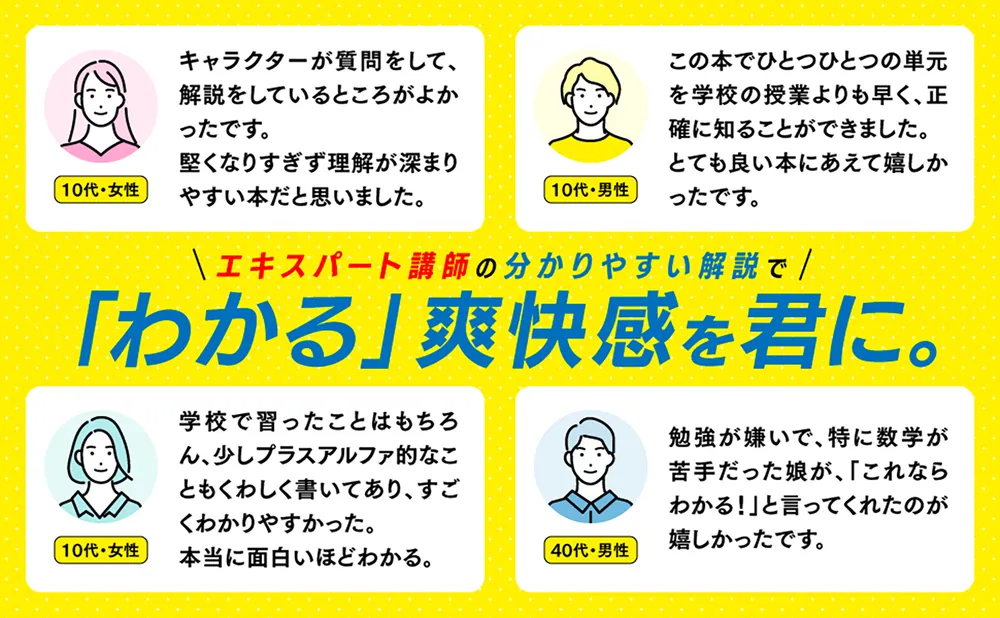 10代・女性

キャラクターが質問をして、解説をしているところがよかったです。
堅くなりすぎず理解が深まりやすい本だと思いました。

10代・男性

この本でひとつひとつの単元を学校の授業よりも早く、正確に知ることができました。
とても良い本にあえて嬉しかったです。

\ エキスパート講師の分かりやすい解説で /

「わかる」爽快感を君に。

10代・女性

学校で習ったことはもちろん、少しプラスアルファ的なこともくわしく書いてあり、すごくわかりやすかった。
本当に面白いほどわかる。

40代・男性

勉強が嫌いで、特に数学が苦手だった娘が、「これならわかる！」と言ってくれたのが嬉しかったです。